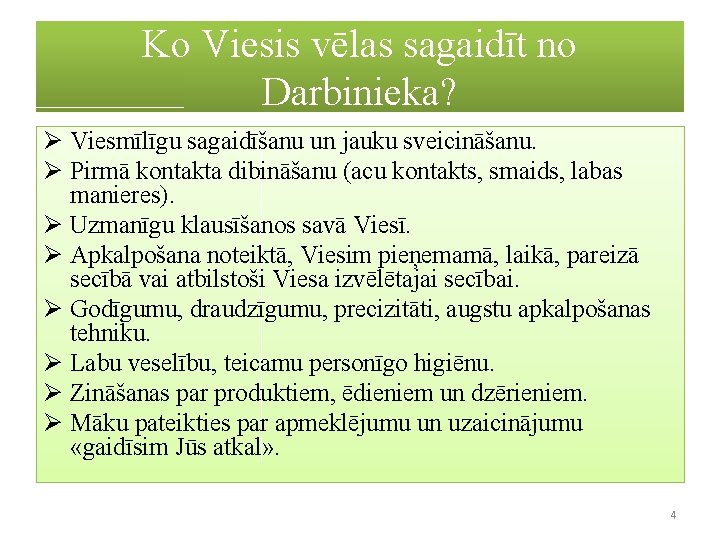 Ko Viesis vēlas sagaidīt no Darbinieka?

➢ Viesmīlīgu sagaidīšanu un jauku sveicināšanu.
➢ Pirmā kontakta dibināšanu (acu kontakts, smaids, labas manieres).
➢ Uzmanīgu klausīšanos savā Viesī.
➢ Apkalpošana noteiktā, Viesim pieņemamā, laikā, pareizā secībā vai atbilstoši Viesa izvēlētajai secībai.
➢ Godīgumu, draudzīgumu, precizitāti, augstu apkalpošanas tehniku.
➢ Labu veselību, teicamu personīgo higiēnu.
➢ Zināšanas par produktiem, ēdieniem un dzērieniem.
➢ Māku pateikties par apmeklējumu un uzaicinājumu «gaidīsim Jūs atkal».

4